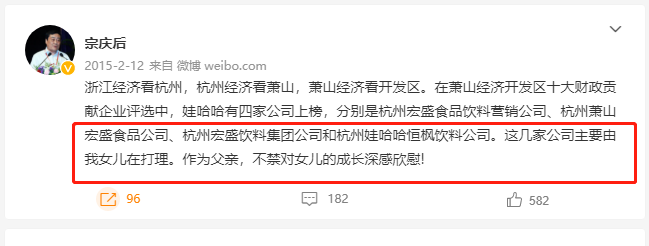 宗庆后

2015-2-12 来自 微博 weibo.com

浙江经济看杭州，杭州经济看萧山，萧山经济看开发区。在萧山经济开发区十大财政贡献企业评选中，娃哈哈有四家公司上榜，分别是杭州宏盛食品饮料营销公司、杭州萧山宏盛食品公司、杭州宏盛饮料集团公司和杭州娃哈哈恒枫饮料公司。这几家公司主要由我女儿在打理。作为父亲，不禁对女儿的成长深感欣慰！

96 182 582